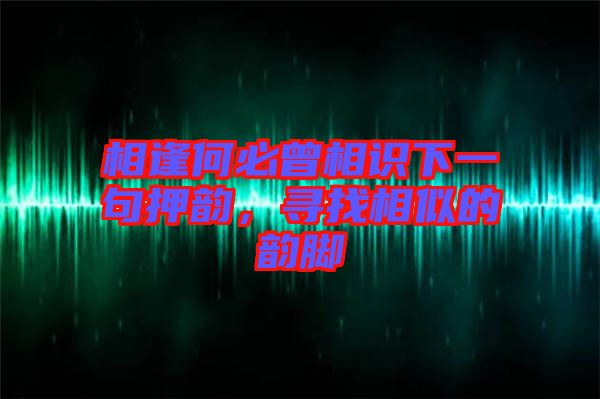 相逢何必曾相识下一句押韵，寻找相似的韵脚